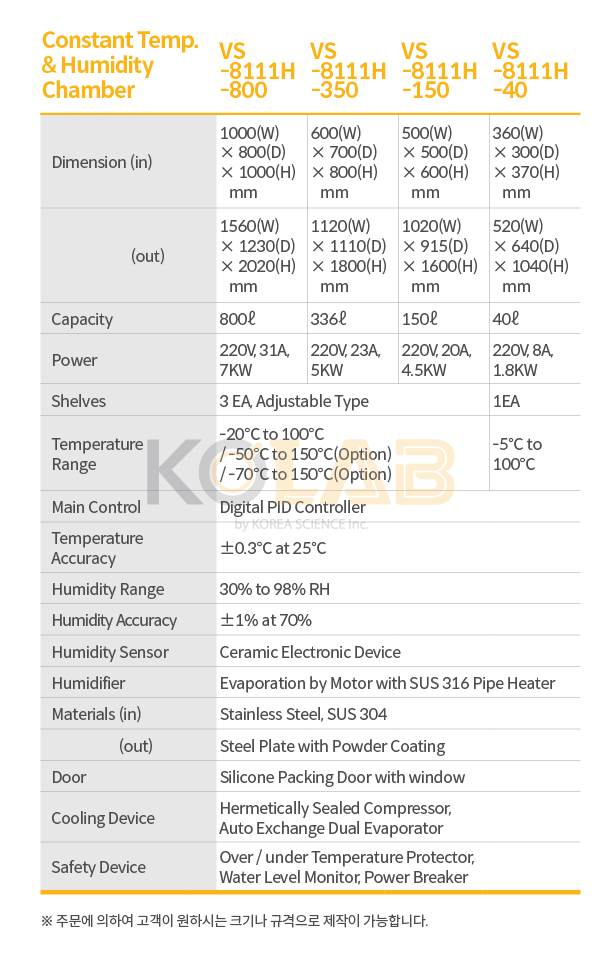 | Constant Temp. & Humidity Chamber | VS -8111H -800 | VS -8111H -350 | VS -8111H -150 | VS -8111H -40 |
|---|---|---|---|---|
| Dimension (in) | 1000(W) × 800(D) × 1000(H) mm | 600(W) × 700(D) × 800(H) mm | 500(W) × 500(D) × 600(H) mm | 360(W) × 300(D) × 370(H) mm |
| (out) | 1560(W) × 1230(D) × 2020(H) mm | 1120(W) × 1110(D) × 1800(H) mm | 1020(W) × 915(D) × 1600(H) mm | 520(W) × 640(D) × 1040(H) mm |
| Capacity | 800ℓ | 336ℓ | 150ℓ | 40ℓ |
| Power | 220V, 31A, 7KW | 220V, 23A, 5KW | 220V, 20A, 4.5KW | 220V, 8A, 1.8KW |
| Shelves | 3 EA, Adjustable Type | | | 1EA |
| Temperature Range | -20°C to 100°C / -50°C to 150°C(Option) / -70°C to 150°C(Option) | | | -5°C to 100°C |
| Main Control | Digital PID Controller | | | |
| Temperature Accuracy | ±0.3°C at 25°C | | | |
| Humidity Range | 30% to 98% RH | | | |
| Humidity Accuracy | ±1% at 70% | | | |
| Humidity Sensor | Ceramic Electronic Device | | | |
| Humidifier | Evaporation by Motor with SUS 316 Pipe Heater | | | |
| Materials (in) | Stainless Steel, SUS 304 | | | |
| (out) | Steel Plate with Powder Coating | | | |
| Door | Silicone Packing Door with window | | | |
| Cooling Device | Hermetically Sealed Compressor, Auto Exchange Dual Evaporator | | | |
| Safety Device | Over / under Temperature Protector, Water Level Monitor, Power Breaker | | | |

KOLAB by KOREA SCIENCE Inc.

※ 주문에 의하여 고객이 원하시는 크기나 규격으로 제작이 가능합니다.